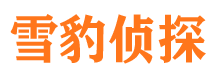 雪豹侦探